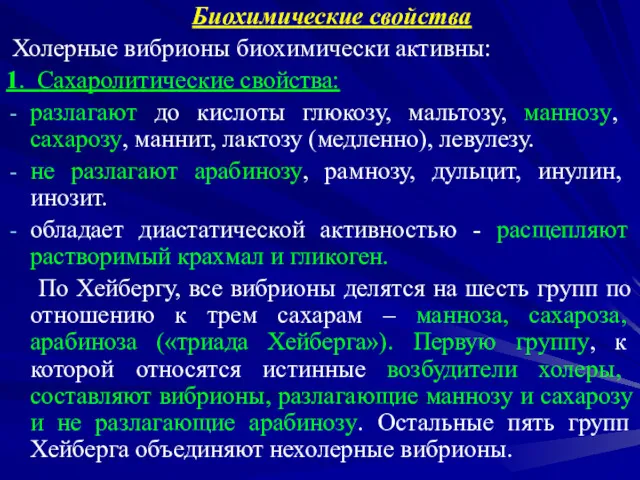 Биохимические свойства

Холерные вибрионы биохимически активны:

1. Сахаролитические свойства:

- разлагают до кислоты глюкозу, мальтозу, маннозу, сахарозу, маннит, лактозу (медленно), левулезу.

- не разлагают арабинозу, рамнозу, дульцит, инулин, инозит.

- обладает диастатической активностью - расщепляют растворимый крахмал и гликоген.

По Хейбергу, все вибрионы делятся на шесть групп по отношению к трем сахарам – манноза, сахароза, арабиноза («триада Хейберга»). Первую группу, к которой относятся истинные возбудители холеры, составляют вибрионы, разлагающие маннозу и сахарозу и не разлагающие арабинозу. Остальные пять групп Хейберга объединяют нехолерные вибрионы.